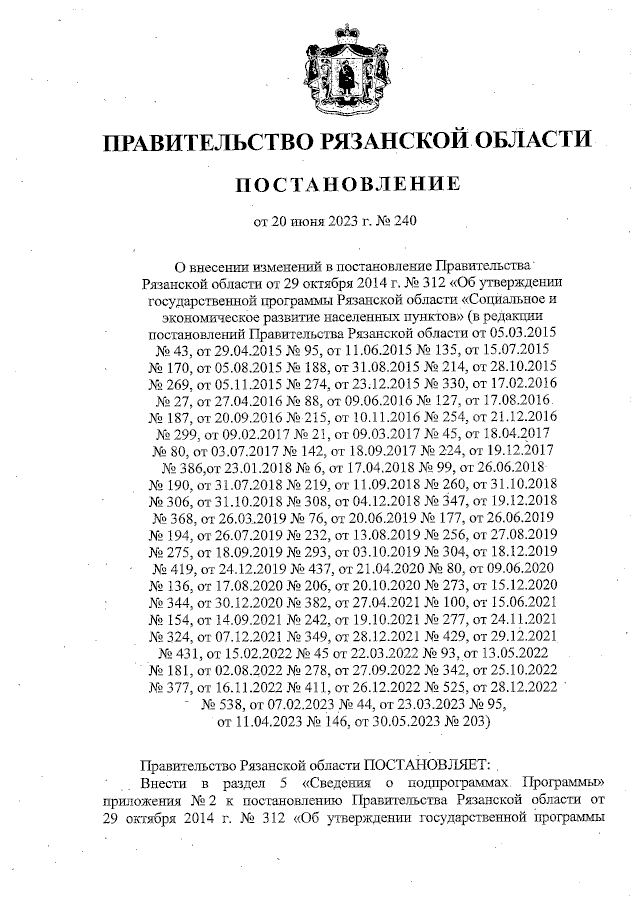 ПРАВИТЕЛЬСТВО РЯЗАНСКОЙ ОБЛАСТИ

ПОСТАНОВЛЕНИЕ

от 20 июня 2023 г. № 240

О внесении изменений в постановление Правительства Рязанской области от 29 октября 2014 г. № 312 «Об утверждении государственной программы Рязанской области «Социальное и экономическое развитие населенных пунктов» (в редакции постановлений Правительства Рязанской области от 05.03.2015 № 43, от 29.04.2015 № 95, от 11.06.2015 № 135, от 15.07.2015 № 170, от 05.08.2015 № 188, от 31.08.2015 № 214, от 28.10.2015 № 269, от 05.11.2015 № 274, от 23.12.2015 № 330, от 17.02.2016 № 27, от 27.04.2016 № 88, от 09.06.2016 № 127, от 17.08.2016 № 187, от 20.09.2016 № 215, от 10.11.2016 № 254, от 21.12.2016 № 299, от 09.02.2017 № 21, от 09.03.2017 № 45, от 18.04.2017 № 80, от 03.07.2017 № 142, от 18.09.2017 № 224, от 19.12.2017 № 386,от 23.01.2018 № 6, от 17.04.2018 № 99, от 26.06.2018 № 190, от 31.07.2018 № 219, от 11.09.2018 № 260, от 31.10.2018 № 306, от 31.10.2018 № 308, от 04.12.2018 № 347, от 19.12.2018 № 368, от 26.03.2019 № 76, от 20.06.2019 № 177, от 26.06.2019 № 194, от 26.07.2019 № 232, от 13.08.2019 № 256, от 27.08.2019 № 275, от 18.09.2019 № 293, от 03.10.2019 № 304, от 18.12.2019 № 419, от 24.12.2019 № 437, от 21.04.2020 № 80, от 09.06.2020 № 136, от 17.08.2020 № 206, от 20.10.2020 № 273, от 15.12.2020 № 344, от 30.12.2020 № 382, от 27.04.2021 № 100, от 15.06.2021 № 154, от 14.09.2021 № 242, от 19.10.2021 № 277, от 24.11.2021 № 324, от 07.12.2021 № 349, от 28.12.2021 № 429, от 29.12.2021 № 431, от 15.02.2022 № 45 от 22.03.2022 № 93, от 13.05.2022 № 181, от 02.08.2022 № 278, от 27.09.2022 № 342, от 25.10.2022 № 377, от 16.11.2022 № 411, от 26.12.2022 № 525, от 28.12.2022 № 538, от 07.02.2023 № 44, от 23.03.2023 № 95, от 11.04.2023 № 146, от 30.05.2023 № 203)

Правительство Рязанской области ПОСТАНОВЛЯЕТ:
Внести в раздел 5 «Сведения о подпрограммах Программы» приложения № 2 к постановлению Правительства Рязанской области от 29 октября 2014 г. № 312 «Об утверждении государственной программы